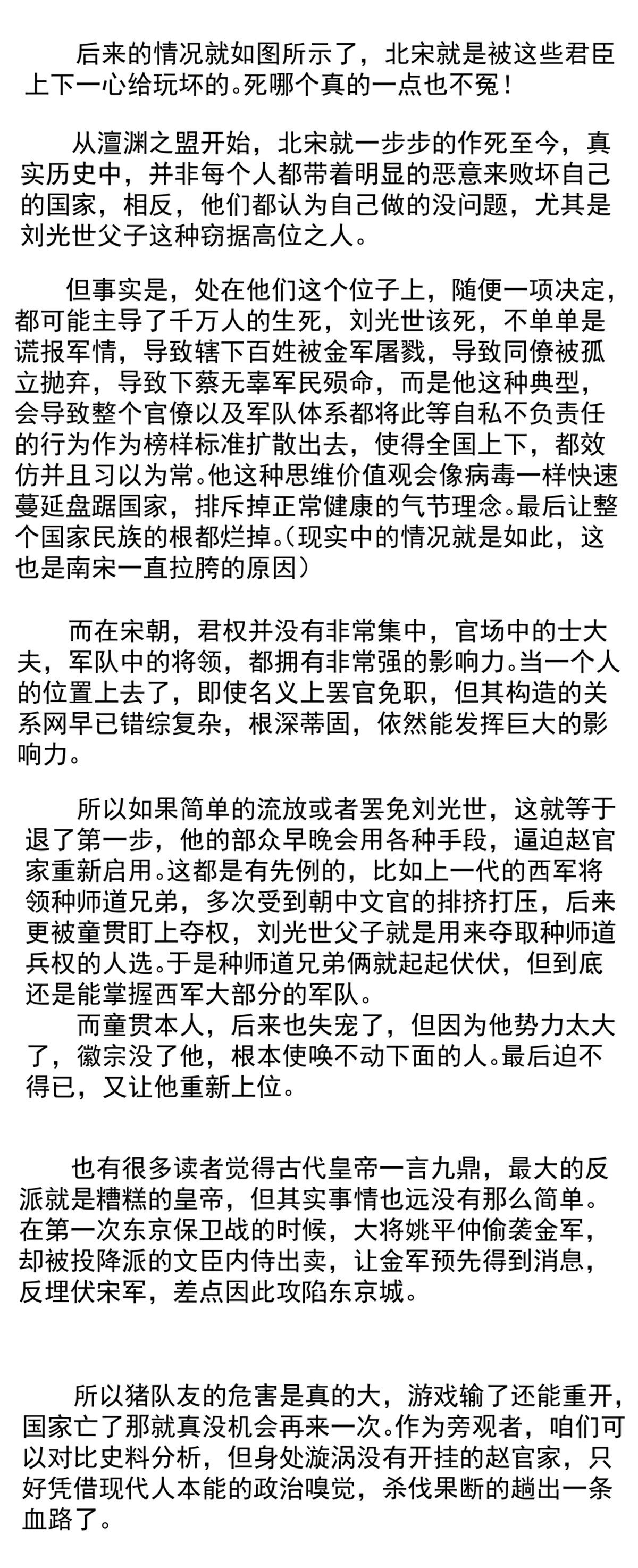 后来的情况就如图所示了，北宋就是被这些君臣上下一心给玩坏的。死哪个真的一点也不冤！

从澶渊之盟开始，北宋就一步步的作死至今，真实历史中，并非每个人都带着明显的恶意来败坏自己的国家，相反，他们都认为自己做的没问题，尤其是刘光世父子这种窃据高位之人。

但事实是，处在他们这个位子上，随便一项决定，都可能主导了千万人的生死，刘光世该死，不单单是谎报军情，导致辖下百姓被金军屠戮，导致同僚被孤立抛弃，导致下蔡无辜军民殒命，而是他这种典型，会导致整个官僚以及军队体系都将此等自私不负责任的行为作为榜样标准扩散出去，使得全国上下，都效仿并且习以为常。他这种思维价值观会像病毒一样快速蔓延盘踞国家，排斥掉正常健康的气节理念。最后让整个国家民族的根都烂掉。（现实中的情况就是如此，这也是南宋一直拉胯的原因）

而在宋朝，君权并没有非常集中，官场中的士大夫，军队中的将领，都拥有非常强的影响力。当一个人的位置上去了，即使名义上罢官免职，但其构造的关系网早已错综复杂，根深蒂固，依然能发挥巨大的影响力。

所以如果简单的流放或者罢免刘光世，这就等于退了第一步，他的部众早晚会用各种手段，逼迫赵官家重新启用。这都是有先例的，比如上一代的西军将领种师道兄弟，多次受到朝中文官的排挤打压，后来更被童贯盯上夺权，刘光世父子就是用来夺取种师道兵权的人选。于是种师道兄弟俩就起起伏伏，但到底还是能掌握西军大部分的军队。
而童贯本人，后来也失宠了，但因为他势力太大了，徽宗没了他，根本使唤不动下面的人。最后迫不得已，又让他重新上位。

也有很多读者觉得古代皇帝一言九鼎，最大的反派就是糟糕的皇帝，但其实事情也远没有那么简单。在第一次东京保卫战的时候，大将姚平仲偷袭金军，却被投降派的文臣内侍出卖，让金军预先得到消息，反埋伏宋军，差点因此攻陷东京城。

所以猪队友的危害是真的大，游戏输了还能重开，国家亡了那就真没机会再来一次。作为旁观者，咱们可以对比史料分析，但身处漩涡没有开挂的赵官家，只好凭借现代人本能的政治嗅觉，杀伐果断的趟出一条血路了。